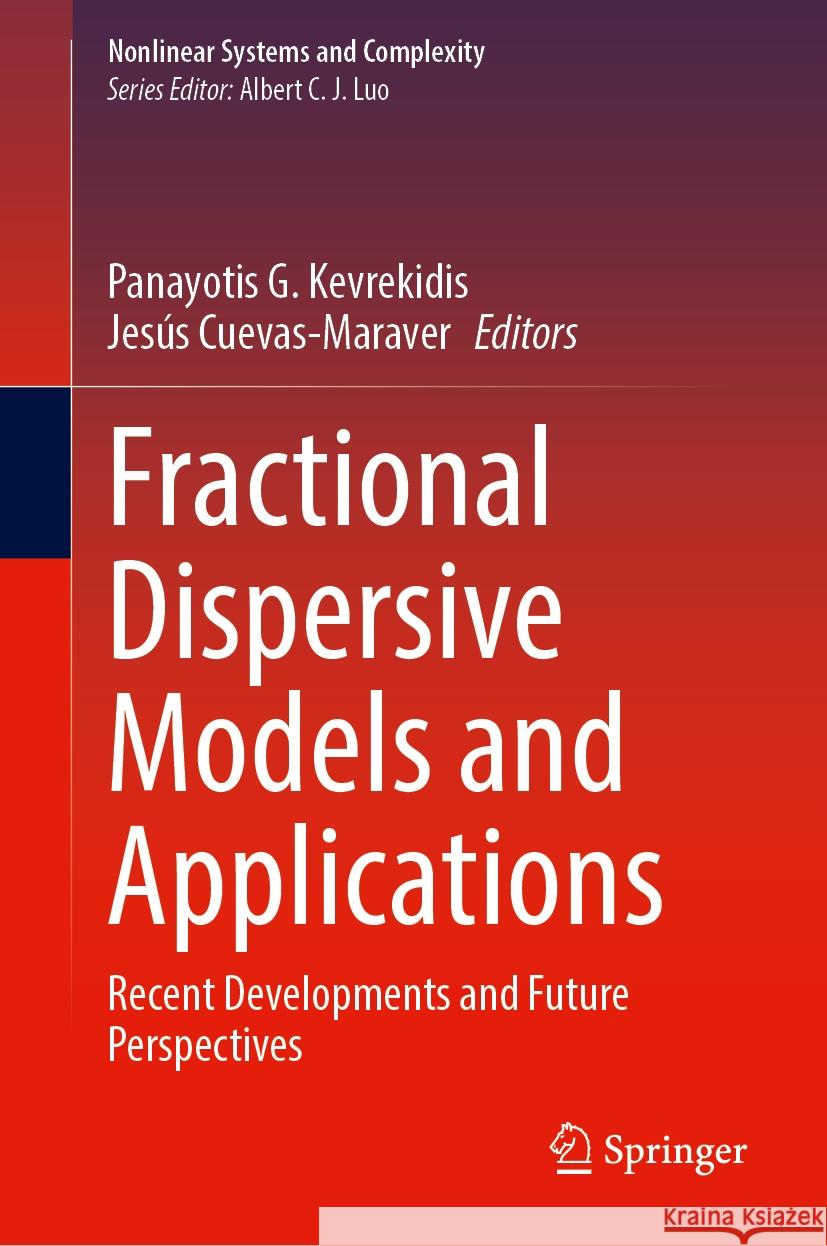 Nonlinear Systems and Complexity
Series Editor: Albert C. J. Luo

Panayotis G. Kevrekidis
Jesús Cuevas-Maraver Editors

Fractional Dispersive Models and Applications

Recent Developments and Future Perspectives

Springer